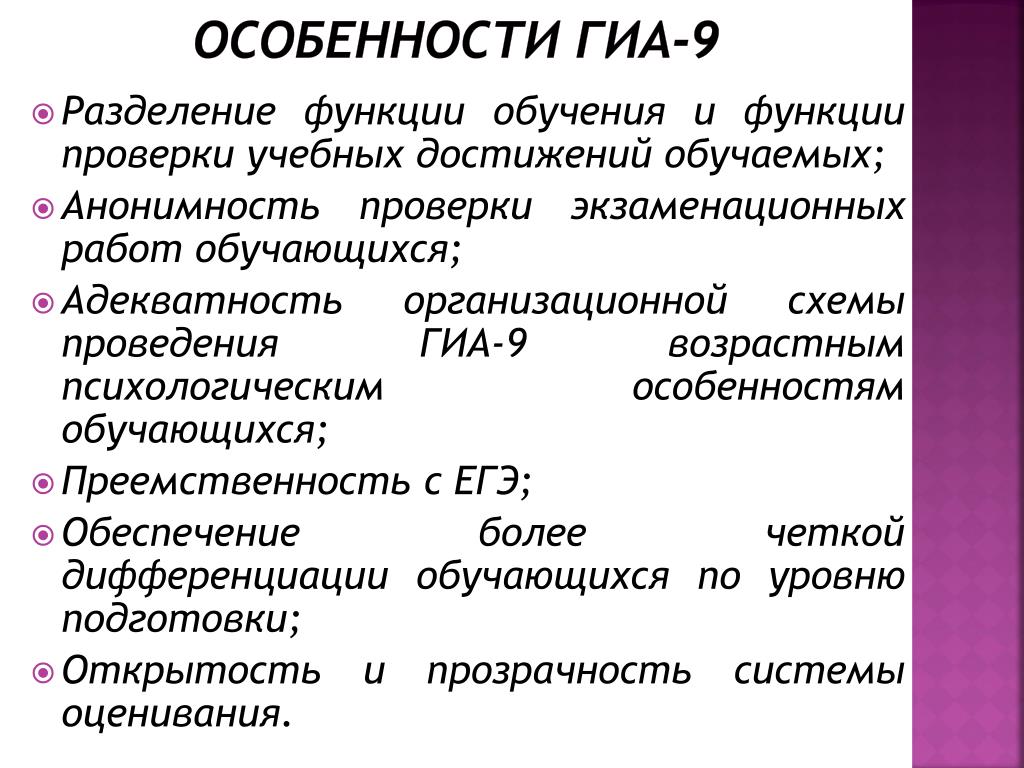 ОСОБЕННОСТИ ГИА-9

Разделение функции обучения и функции проверки учебных достижений обучаемых;

Анонимность проверки экзаменационных работ обучающихся;

Адекватность организационной схемы проведения ГИА-9 возрастным психологическим особенностям обучающихся;

Преемственность с ЕГЭ;

Обеспечение более четкой дифференциации обучающихся по уровню подготовки;

Открытость и прозрачность системы оценивания.